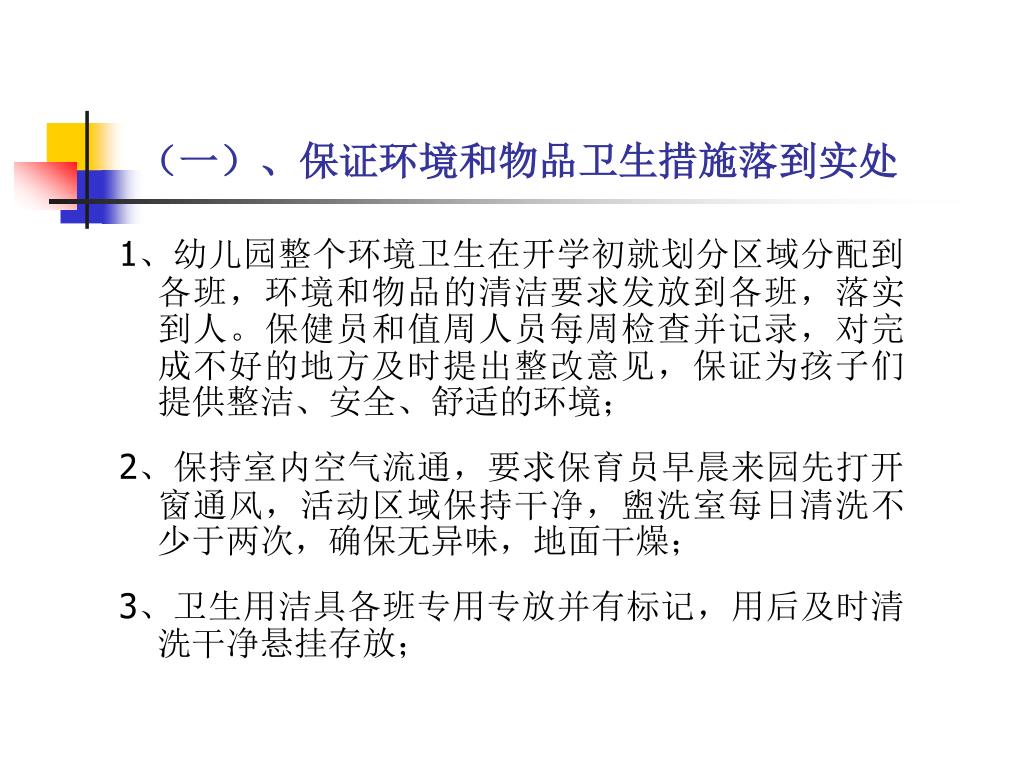 （一）、保证环境和物品卫生措施落到实处

1、幼儿园整个环境卫生在开学初就划分区域分配到各班，环境和物品的清洁要求发放到各班，落实到人。保健员和值周人员每周检查并记录，对完成不好的地方及时提出整改意见，保证为孩子们提供整洁、安全、舒适的环境；

2、保持室内空气流通，要求保育员早晨来园先打开窗通风，活动区域保持干净，盥洗室每日清洗不少于两次，确保无异味，地面干燥；

3、卫生用洁具各班专用专放并有标记，用后及时清洗干净悬挂存放；